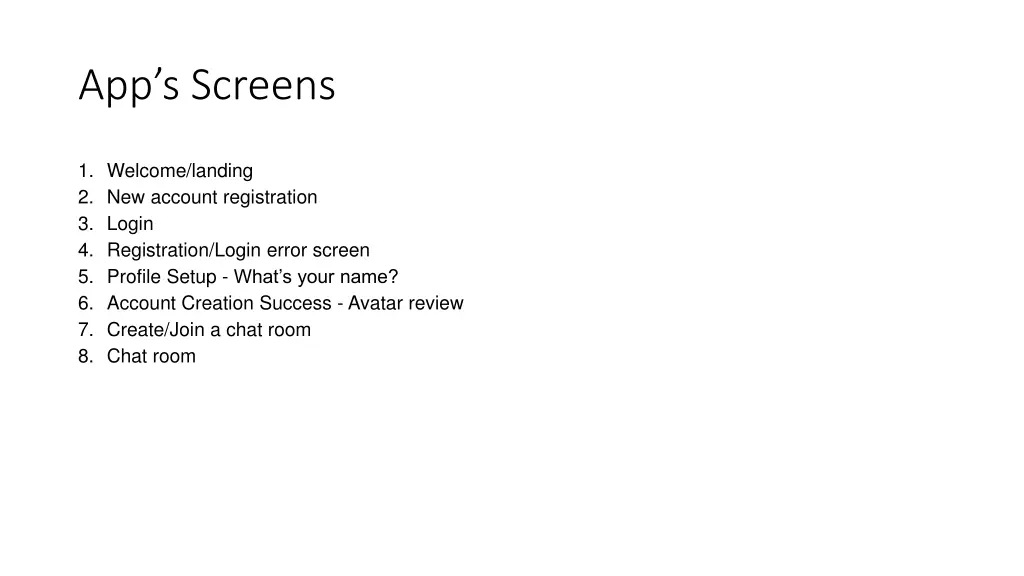 App's Screens

1. Welcome/landing
2. New account registration
3. Login
4. Registration/Login error screen
5. Profile Setup - What's your name?
6. Account Creation Success - Avatar review
7. Create/Join a chat room
8. Chat room